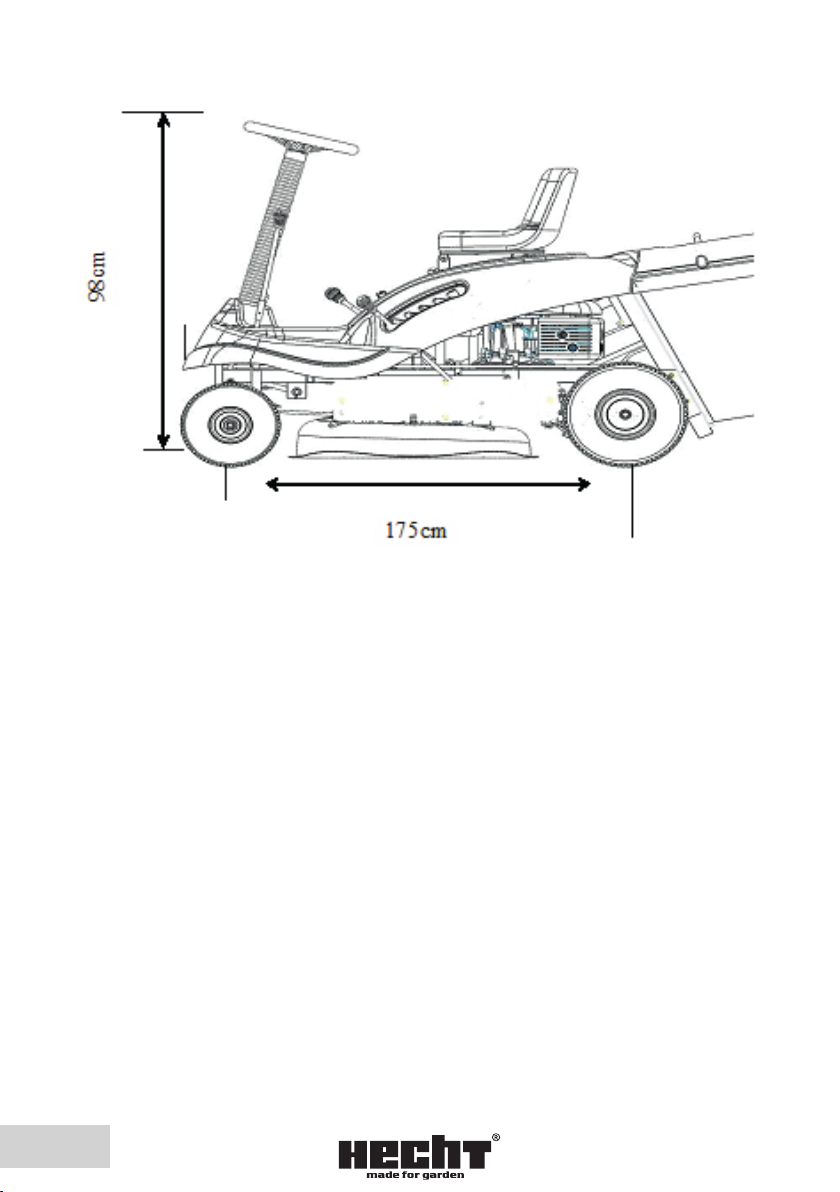 98cm

175cm

HECHT®
made for garden